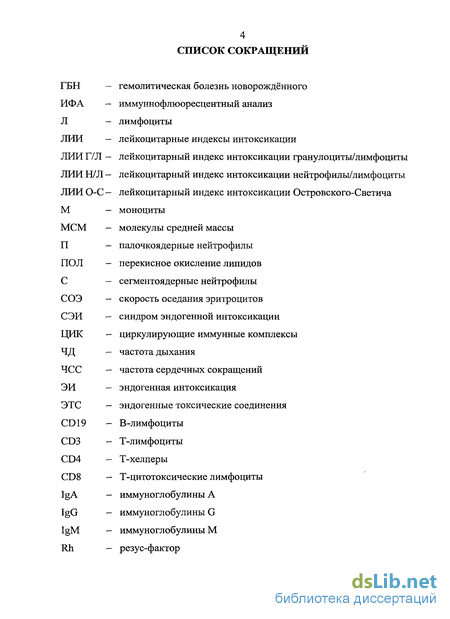 4

СПИСОК СОКРАЩЕНИЙ

ГБН – гемолитическая болезнь новорождённого
ИФА – иммуннофлюоресцентный анализ
Л – лимфоциты
ЛИИ – лейкоцитарные индексы интоксикации
ЛИИ Г/Л – лейкоцитарный индекс интоксикации гранулоциты/лимфоциты
ЛИИ Н/Л – лейкоцитарный индекс интоксикации нейтрофилы/лимфоциты
ЛИИ О-С – лейкоцитарный индекс интоксикации Островского-Светича
М – моноциты
МСМ – молекулы средней массы
П – палочкоядерные нейтрофилы
ПОЛ – перекисное окисление липидов
С – сегментоядерные нейтрофилы
СОЭ – скорость оседания эритроцитов
СЭИ – синдром эндогенной интоксикации
ЦИК – циркулирующие иммунные комплексы
ЧД – частота дыхания
ЧСС – частота сердечных сокращений
ЭИ – эндогенная интоксикация
ЭТС – эндогенные токсические соединения
CD19 – В-лимфоциты
CD3 – Т-лимфоциты
CD4 – Т-хелперы
CD8 – Т-цитотоксические лимфоциты
IgA – иммуноглобулины А
IgG – иммуноглобулины G
IgM – иммуноглобулины М
Rh – резус-фактор

dsLib.net
библиотека диссертаций